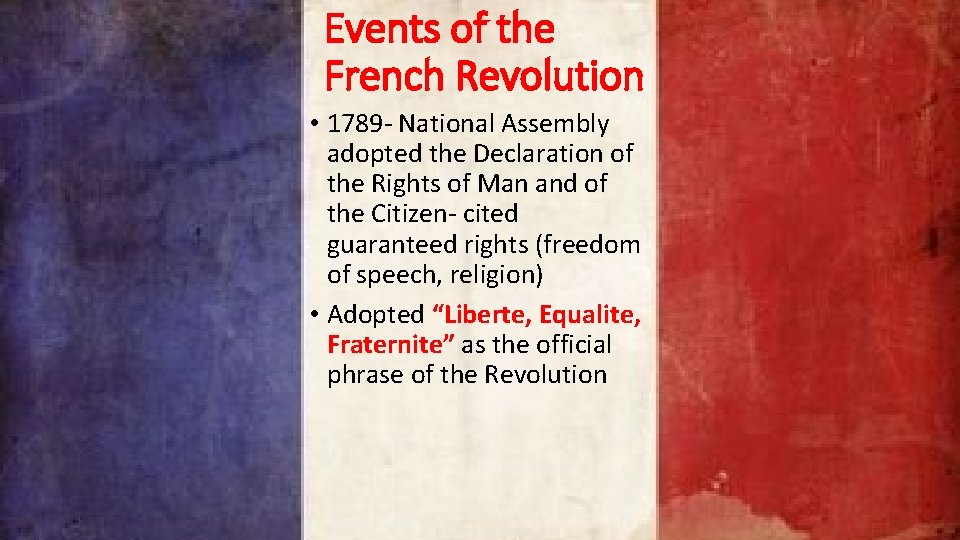 Events of the French Revolution

• 1789- National Assembly adopted the Declaration of the Rights of Man and of the Citizen- cited guaranteed rights (freedom of speech, religion)

• Adopted "Liberte, Equalite, Fraternite" as the official phrase of the Revolution